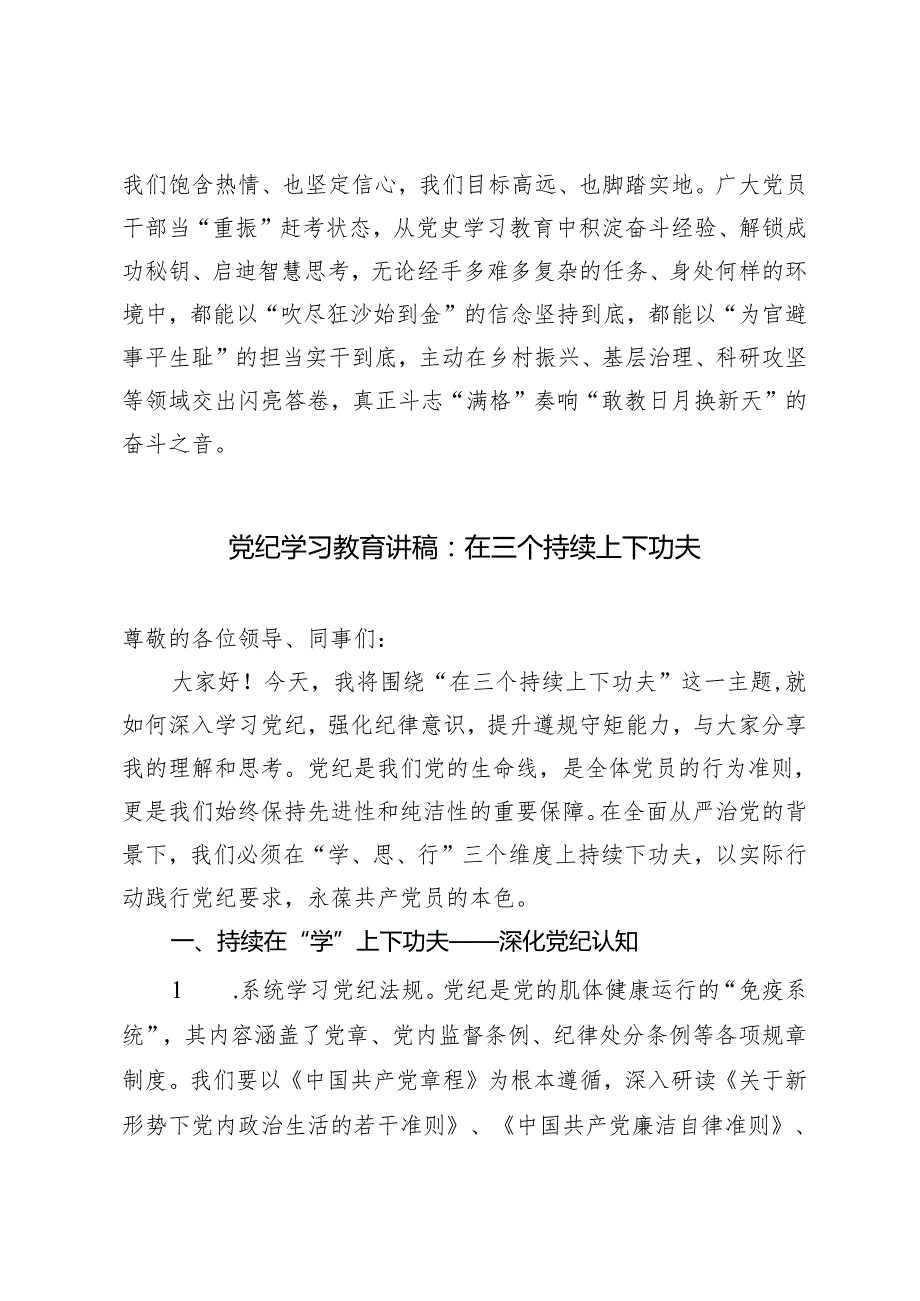 我们饱含热情、也坚定信心，我们目标高远、也脚踏实地。广大党员干部当“重振”赶考状态，从党史学习教育中积淀奋斗经验、解锁成功秘钥、启迪智慧思考，无论经手多难多复杂的任务、身处何样的环境中，都能以“吹尽狂沙始到金”的信念坚持到底，都能以“为官避事平生耻”的担当实干到底，主动在乡村振兴、基层治理、科研攻坚等领域交出闪亮答卷，真正斗志“满格”奏响“敢教日月换新天”的奋斗之音。

党纪学习教育讲稿：在三个持续上下功夫

尊敬的各位领导、同事们：

大家好！今天，我将围绕“在三个持续上下功夫”这一主题,就如何深入学习党纪，强化纪律意识，提升遵规守矩能力，与大家分享我的理解和思考。党纪是我们党的生命线，是全体党员的行为准则，更是我们始终保持先进性和纯洁性的重要保障。在全面从严治党的背景下，我们必须在“学、思、行”三个维度上持续下功夫，以实际行动践行党纪要求，永葆共产党员的本色。

一、持续在“学”上下功夫——深化党纪认知

1　.系统学习党纪法规。党纪是党的肌体健康运行的“免疫系统”，其内容涵盖了党章、党内监督条例、纪律处分条例等各项规章制度。我们要以《中国共产党章程》为根本遵循，深入研读《关于新形势下党内政治生活的若干准则》、《中国共产党廉洁自律准则》、